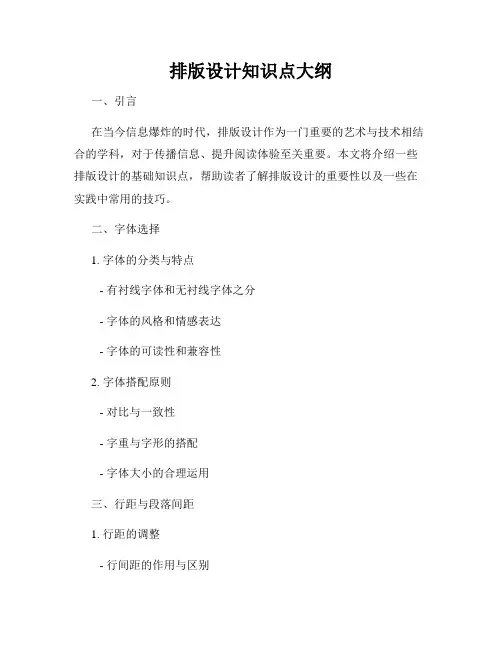 排版设计知识点大纲

一、引言

在当今信息爆炸的时代，排版设计作为一门重要的艺术与技术相结合的学科，对于传播信息、提升阅读体验至关重要。本文将介绍一些排版设计的基础知识点，帮助读者了解排版设计的重要性以及一些在实践中常用的技巧。

二、字体选择

1. 字体的分类与特点

- 有衬线字体和无衬线字体之分

- 字体的风格和情感表达

- 字体的可读性和兼容性

2. 字体搭配原则

- 对比与一致性

- 字重与字形的搭配

- 字体大小的合理运用

三、行距与段落间距

1. 行距的调整

- 行间距的作用与区别